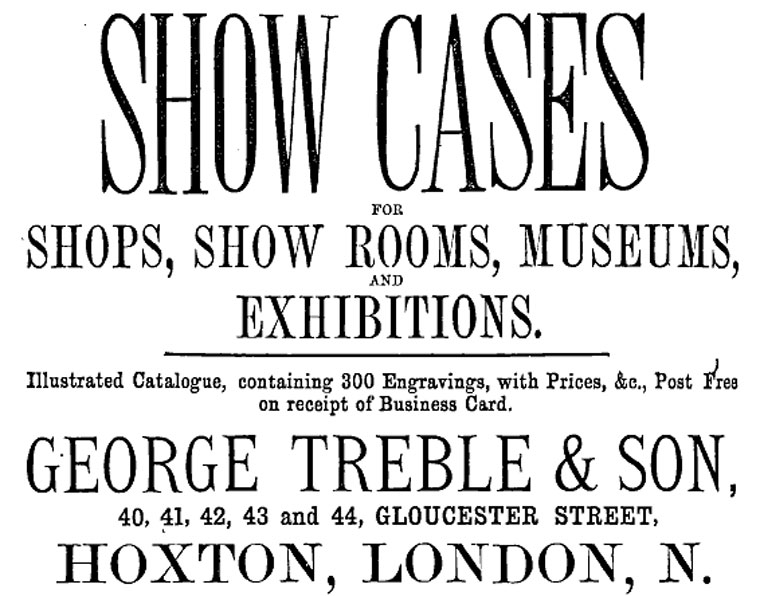 SHOW CASES

FOR

SHOPS, SHOW ROOMS, MUSEUMS,

AND

EXHIBITIONS.

Illustrated Catalogue, containing 300 Engravings, with Prices, &c., Post Free on receipt of Business Card.

GEORGE TREBLE & SON,

40, 41, 42, 43 and 44, GLOUCESTER STREET,

HOXTON, LONDON, N.